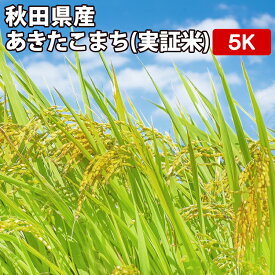 秋田県産
あきたこまち(実証米) 5K